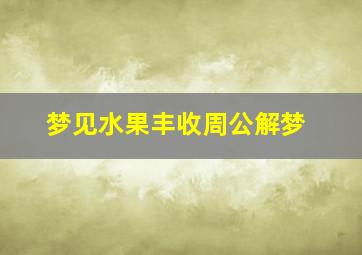 梦见水果丰收周公解梦